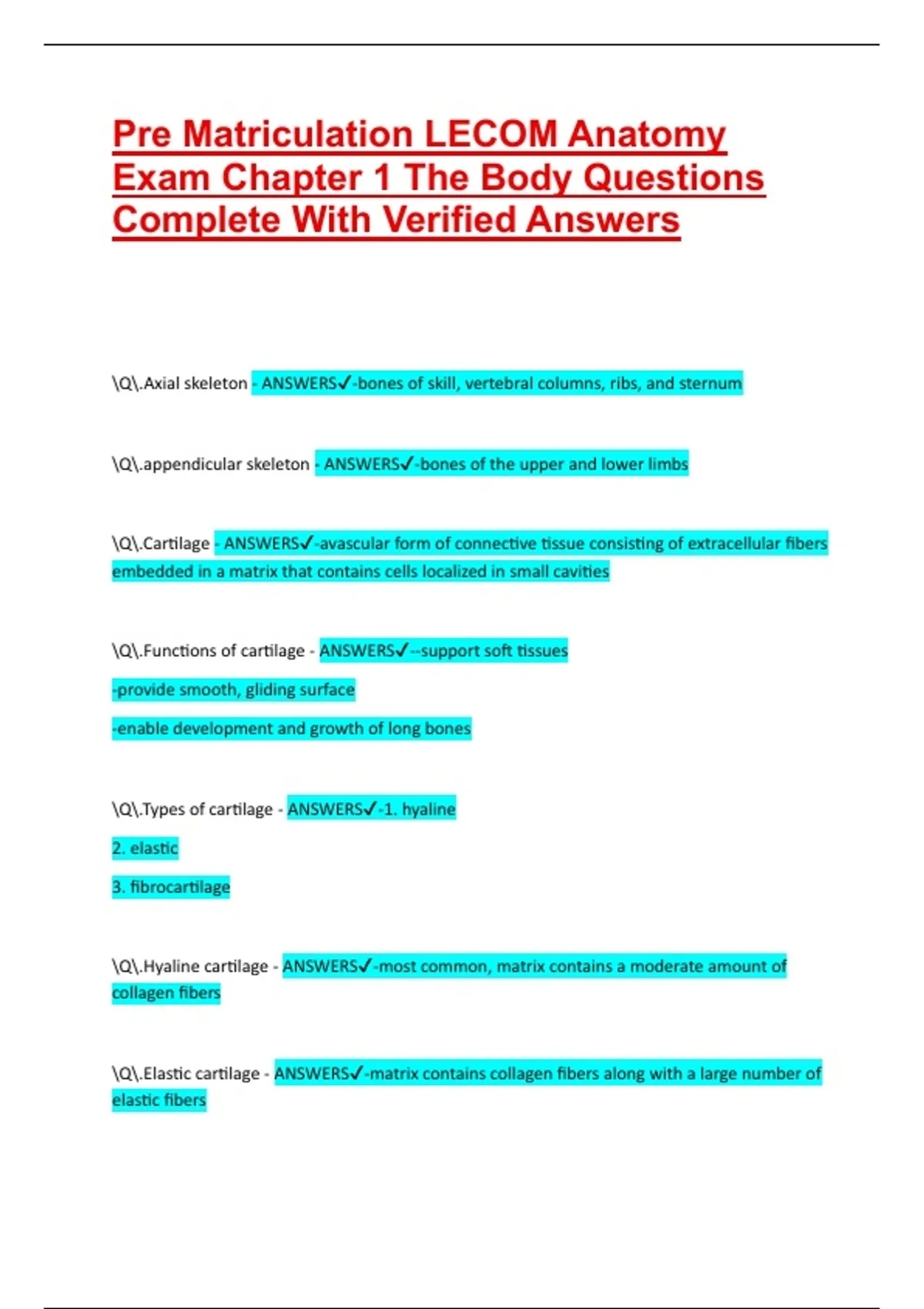 Pre Matriculation LECOM Anatomy Exam Chapter 1 The Body Questions Complete With Verified Answers

\Q\.Axial skeleton - ANSWERS✓-bones of skill, vertebral columns, ribs, and sternum

\Q\.appendicular skeleton - ANSWERS✓-bones of the upper and lower limbs

\Q\.Cartilage - ANSWERS✓-avascular form of connective tissue consisting of extracellular fibers embedded in a matrix that contains cells localized in small cavities

\Q\.Functions of cartilage - ANSWERS✓--support soft tissues

-provide smooth, gliding surface

-enable development and growth of long bones

\Q\.Types of cartilage - ANSWERS✓-1. hyaline

2. elastic

3. fibrocartilage

\Q\.Hyaline cartilage - ANSWERS✓-most common, matrix contains a moderate amount of collagen fibers

\Q\.Elastic cartilage - ANSWERS✓-matrix contains collagen fibers along with a large number of elastic fibers